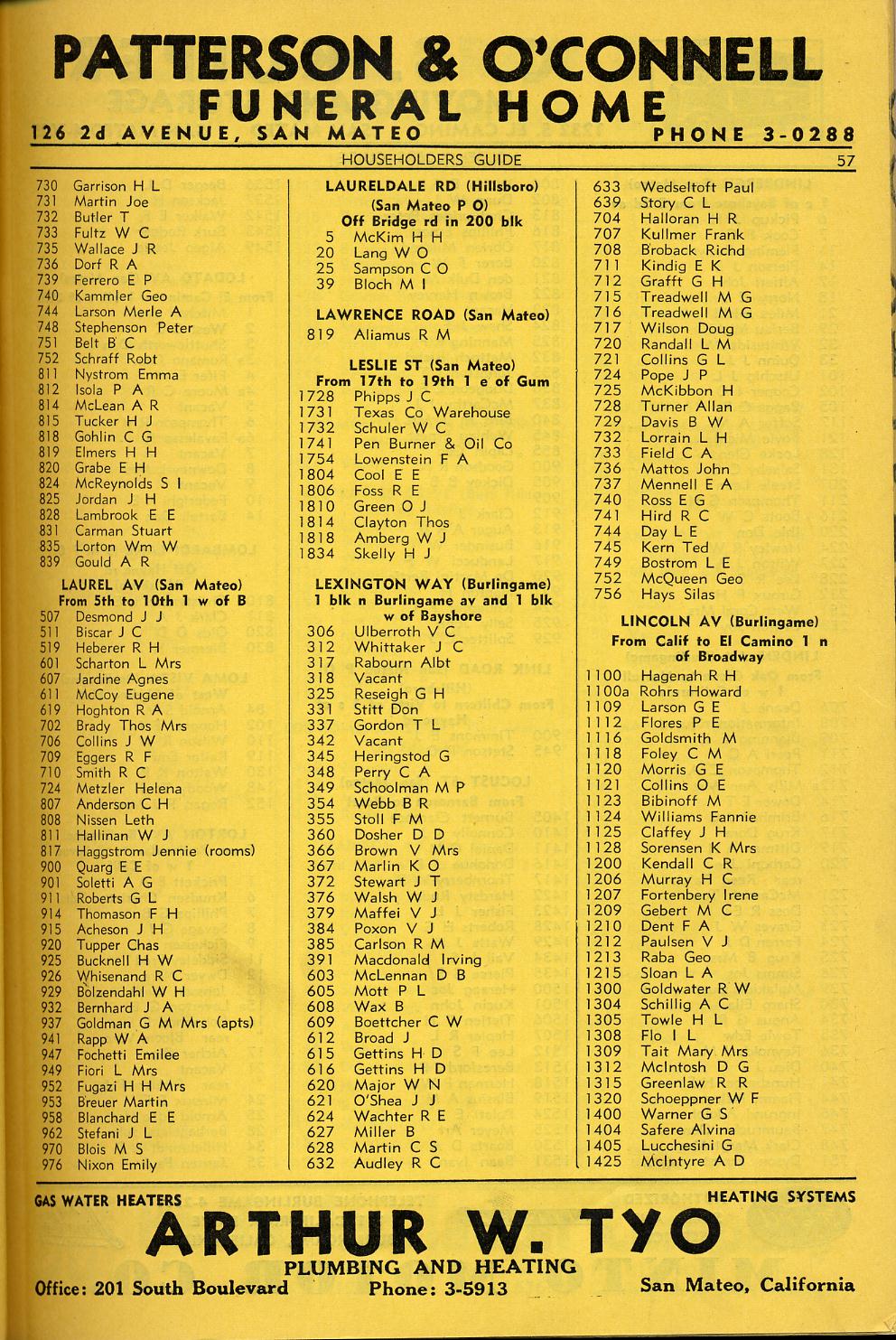 PATTERSON & O'CONNELL
FUNERAL HOME
126 2d AVENUE, SAN MATEO PHONE 3-0288

HOUSEHOLDERS GUIDE 57

730 Garrison H L
731 Martin Joe
732 Butler T
733 Fultz W C
735 Wallace J R
736 Dorf R A
739 Ferrero E P
740 Kammler Geo
744 Larson Merle A
748 Stephenson Peter
751 Belt B C
752 Schraff Robt
811 Nystrom Emma
812 Isola P A
814 McLean A R
815 Tucker H J
818 Gohlin C G
819 Elmers H H
820 Grabe E H
824 McReynolds S I
825 Jordan J H
828 Lambrook E E
831 Carman Stuart
835 Lorton Wm W
839 Gould A R

LAUREL AV (San Mateo)
From 5th to 10th 1 w of B
507 Desmond J J
511 Biscar J C
519 Heberer R H
601 Scharton L Mrs
607 Jardine Agnes
611 McCoy Eugene
619 Hoghton R A
702 Brady Thos Mrs
706 Collins J W
709 Eggers R F
710 Smith R C
724 Metzler Helena
807 Anderson C H
808 Nissen Leth
811 Hallinan W J
817 Haggstrom Jennie (rooms)
900 Quarg E E
901 Soletti A G
911 Roberts G L
914 Thomason F H
915 Acheson J H
920 Tupper Chas
925 Bucknell H W
926 Whisenand R C
929 Bolzendahl W H
932 Bernhard J A
937 Goldman G M Mrs (apts)
941 Rapp W A
947 Fochetti Emilee
949 Fiori L Mrs
952 Fugazi H H Mrs
953 Breuer Martin
958 Blanchard E E
962 Stefani J L
970 Blois M S
976 Nixon Emily

LAURELDALE RD (Hillsboro)
(San Mateo P O)
Off Bridge rd in 200 blk
5 McKim H H
20 Lang W O
25 Sampson C O
39 Bloch M I

LAWRENCE ROAD (San Mateo)
819 Aliamus R M

LESLIE ST (San Mateo)
From 17th to 19th 1 e of Gum
1728 Phipps J C
1731 Texas Co Warehouse
1732 Schuler W C
1741 Pen Burner & Oil Co
1754 Lowenstein F A
1804 Cool E E
1806 Foss R E
1810 Green O J
1814 Clayton Thos
1818 Amberg W J
1834 Skelly H J

LEXINGTON WAY (Burlingame)
1 blk n Burlingame av and 1 blk w of Bayshore
306 Ulberroth V C
312 Whittaker J C
317 Rabourn Albt
318 Vacant
325 Reseigh G H
331 Stitt Don
337 Gordon T L
342 Vacant
345 Heringstod G
348 Perry C A
349 Schoolman M P
354 Webb B R
355 Stoll F M
360 Dosher D D
366 Brown V Mrs
367 Marlin K O
372 Stewart J T
376 Walsh W J
379 Maffei V J
384 Poxon V J
385 Carlson R M
391 Macdonald Irving
603 McLennan D B
605 Mott P L
608 Wax B
609 Boettcher C W
612 Broad J
615 Gettins H D
616 Gettins H D
620 Major W N
621 O'Shea J J
624 Wachter R E
627 Miller B
628 Martin C S
632 Audley R C

633 Wedseltoft Paul
639 Story C L
704 Halloran H R
707 Kullmer Frank
708 Broback Richd
711 Kindig E K
712 Grafft G H
715 Treadwell M G
716 Treadwell M G
717 Wilson Doug
720 Randall L M
721 Collins G L
724 Pope J P
725 McKibbon H
728 Turner Allan
729 Davis B W
732 Lorrain L H
733 Field C A
736 Mattos John
737 Mennell E A
740 Ross E G
741 Hird R C
744 Day L E
745 Kern Ted
749 Bostrom L E
752 McQueen Geo
756 Hays Silas

LINCOLN AV (Burlingame)
From Calif to El Camino 1 n of Broadway
1100 Hagenah R H
1100a Rohrs Howard
1109 Larson G E
1112 Flores P E
1116 Goldsmith M
1118 Foley C M
1120 Morris G E
1121 Collins O E
1123 Bibinoff M
1124 Williams Fannie
1125 Claffey J H
1128 Sorensen K Mrs
1200 Kendall C R
1206 Murray H C
1207 Fortenbery Irene
1209 Gebert M C
1210 Dent F A
1212 Paulsen V J
1213 Raba Geo
1215 Sloan L A
1300 Goldwater R W
1304 Schillig A C
1305 Towle H L
1308 Flo I L
1309 Tait Mary Mrs
1312 McIntosh D G
1315 Greenlaw R R
1320 Schoeppner W F
1400 Warner G S
1404 Safere Alvina
1405 Lucchesini G
1425 McIntyre A D

GAS WATER HEATERS HEATING SYSTEMS
ARTHUR W. TYO
PLUMBING AND HEATING
Office: 201 South Boulevard Phone: 3-5913 San Mateo, California